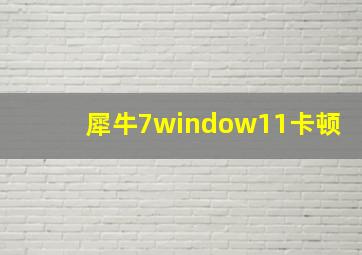 犀牛7window11卡顿